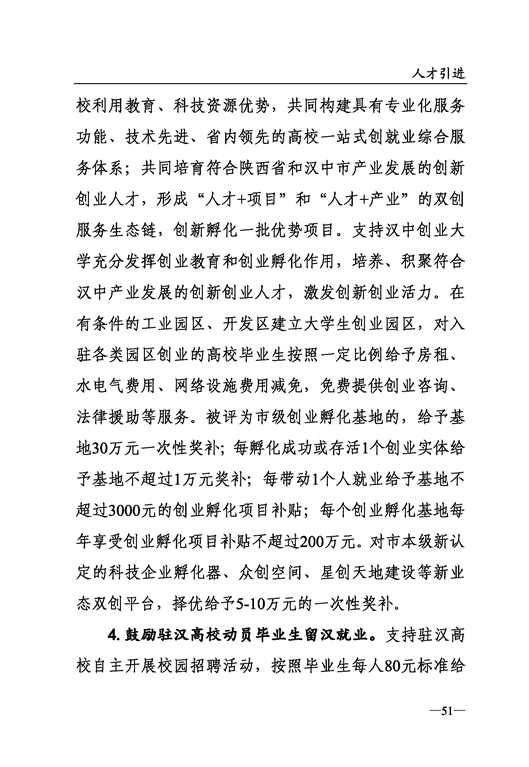 人才引进

校利用教育、科技资源优势，共同构建具有专业化服务功能、技术先进、省内领先的高校一站式创就业综合服务体系；共同培育符合陕西省和汉中市产业发展的创新创业人才，形成“人才+项目”和“人才+产业”的双创服务生态链，创新孵化一批优势项目。支持汉中创业大学充分发挥创业教育和创业孵化作用，培养、积聚符合汉中产业发展的创新创业人才，激发创新创业活力。在有条件的工业园区、开发区建立大学生创业园区，对入驻各类园区创业的高校毕业生按照一定比例给予房租、水电气费用、网络设施费用减免，免费提供创业咨询、法律援助等服务。被评为市级创业孵化基地的，给予基地30万元一次性奖补；每孵化成功或存活1个创业实体给予基地不超过1万元奖补；每带动1个人就业给予基地不超过3000元的创业孵化项目补贴；每个创业孵化基地每年享受创业孵化项目补贴不超过200万元。对市本级新认定的科技企业孵化器、众创空间、星创天地建设等新业态双创平台，择优给予5-10万元的一次性奖补。

4. 鼓励驻汉高校动员毕业生留汉就业。支持驻汉高校自主开展校园招聘活动，按照毕业生每人80元标准给

—51—